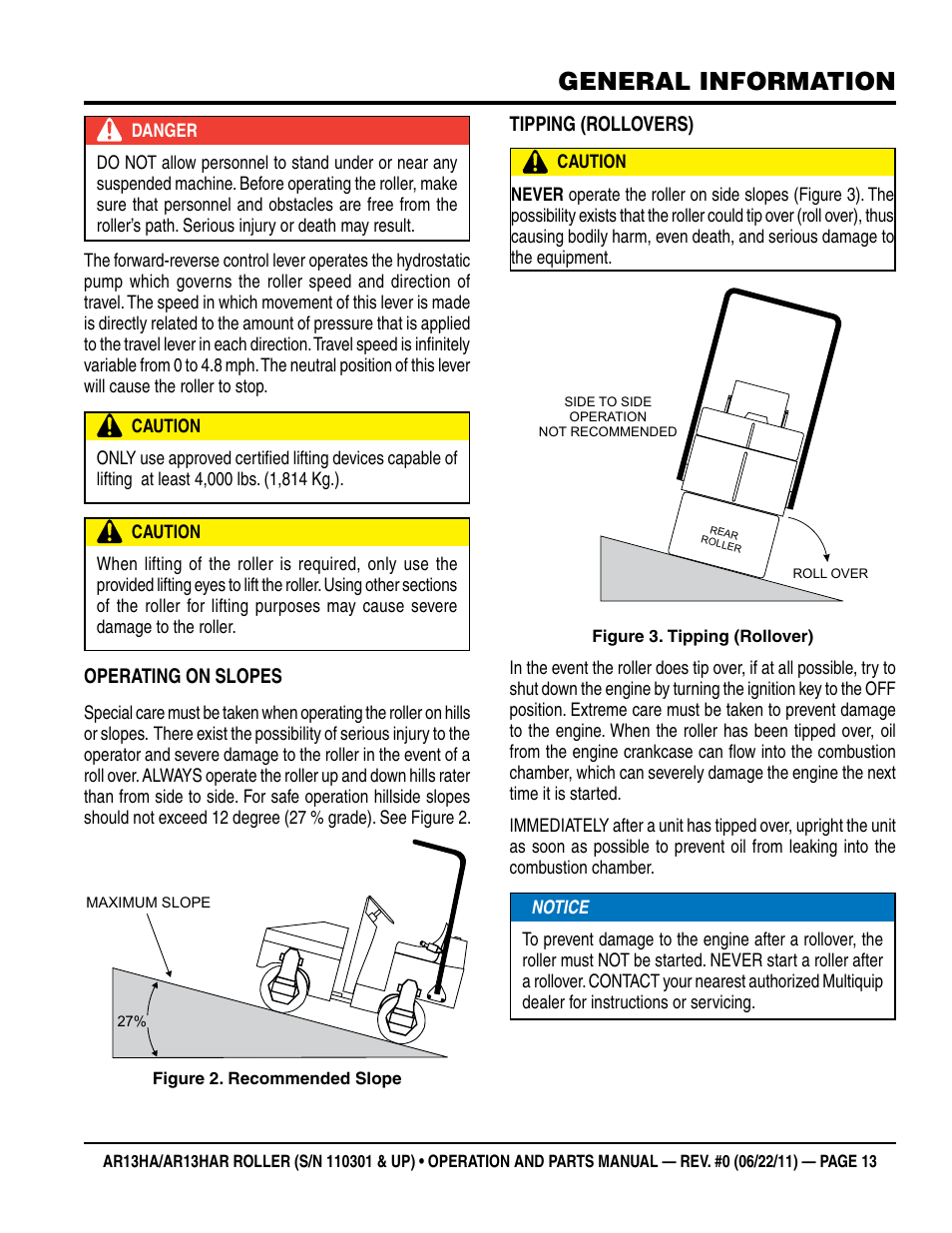 GENERAL INFORMATION

DANGER

DO NOT allow personnel to stand under or near any suspended machine. Before operating the roller, make sure that personnel and obstacles are free from the roller's path. Serious injury or death may result.

The forward-reverse control lever operates the hydrostatic pump which governs the roller speed and direction of travel. The speed in which movement of this lever is made is directly related to the amount of pressure that is applied to the travel lever in each direction. Travel speed is infinitely variable from 0 to 4.8 mph. The neutral position of this lever will cause the roller to stop.

CAUTION

ONLY use approved certified lifting devices capable of lifting at least 4,000 lbs. (1,814 Kg.).

CAUTION

When lifting of the roller is required, only use the provided lifting eyes to lift the roller. Using other sections of the roller for lifting purposes may cause severe damage to the roller.

OPERATING ON SLOPES

Special care must be taken when operating the roller on hills or slopes. There exist the possibility of serious injury to the operator and severe damage to the roller in the event of a roll over. ALWAYS operate the roller up and down hills rater than from side to side. For safe operation hillside slopes should not exceed 12 degree (27 % grade). See Figure 2.

MAXIMUM SLOPE

27%

Figure 2. Recommended Slope

TIPPING (ROLLOVERS)

CAUTION

NEVER operate the roller on side slopes (Figure 3). The possibility exists that the roller could tip over (roll over), thus causing bodily harm, even death, and serious damage to the equipment.

SIDE TO SIDE OPERATION NOT RECOMMENDED

REAR ROLLER

ROLL OVER

Figure 3. Tipping (Rollover)

In the event the roller does tip over, if at all possible, try to shut down the engine by turning the ignition key to the OFF position. Extreme care must be taken to prevent damage to the engine. When the roller has been tipped over, oil from the engine crankcase can flow into the combustion chamber, which can severely damage the engine the next time it is started.

IMMEDIATELY after a unit has tipped over, upright the unit as soon as possible to prevent oil from leaking into the combustion chamber.

NOTICE

To prevent damage to the engine after a rollover, the roller must NOT be started. NEVER start a roller after a rollover. CONTACT your nearest authorized Multiquip dealer for instructions or servicing.

AR13HA/AR13HAR ROLLER (S/N 110301 & UP) • OPERATION AND PARTS MANUAL — REV. #0 (06/22/11) — PAGE 13